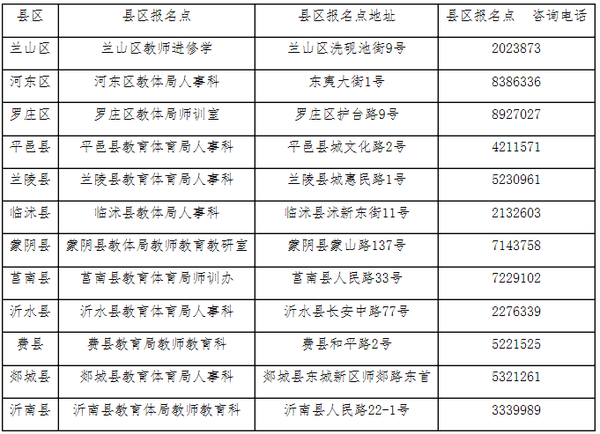 | 县区 | 县区报名点 | 县区报名点地址 | 县区报名点　咨询电话 |
|---|---|---|---|
| 兰山区 | 兰山区教师进修学 | 兰山区洗砚池街9号 | 2023873 |
| 河东区 | 河东区教体局人事科 | 东夷大街1号 | 8386336 |
| 罗庄区 | 罗庄区教体局师训室 | 罗庄区护台路9号 | 8927027 |
| 平邑县 | 平邑县教育体育局人事科 | 平邑县城文化路2号 | 4211571 |
| 兰陵县 | 兰陵县教育体育局人事科 | 兰陵县城惠民路1号 | 5230961 |
| 临沭县 | 临沭县教体局人事科 | 临沭县沭新东街11号 | 2132603 |
| 蒙阴县 | 蒙阴县教体局教师教育教研室 | 蒙阴县蒙山路137号 | 7143758 |
| 莒南县 | 莒南县教育体育局师训办 | 莒南县人民路33号 | 7229102 |
| 沂水县 | 沂水县教育体育局人事科 | 沂水县长安中路77号 | 2276339 |
| 费县 | 费县教育局教师教育科 | 费县和平路2号 | 5221525 |
| 郯城县 | 郯城县教育体育局人事科 | 郯城县东城新区师郯路东首 | 5321261 |
| 沂南县 | 沂南县教育体局教师教育科 | 沂南县人民路22-1号 | 3339989 |